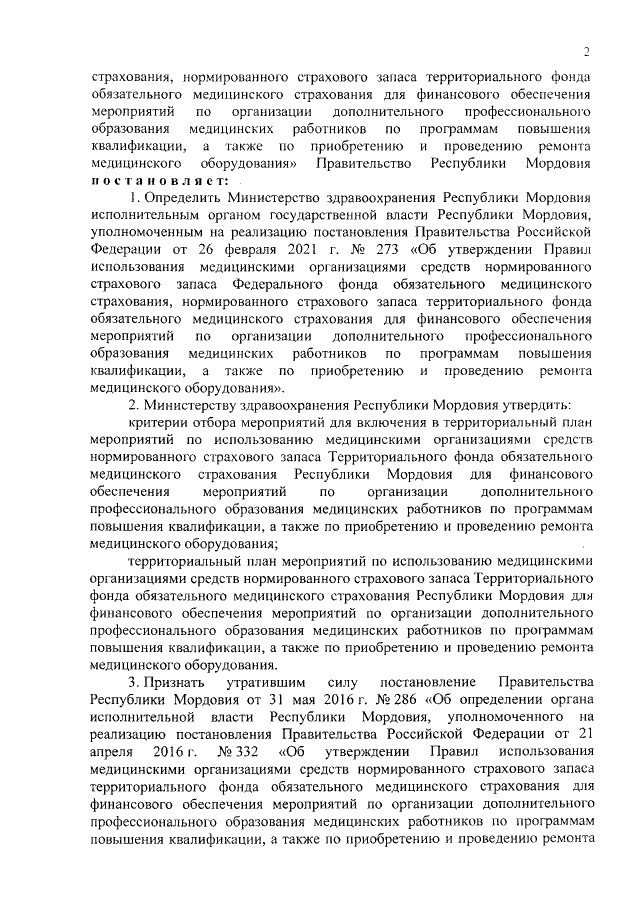 2

страхования, нормированного страхового запаса территориального фонда обязательного медицинского страхования для финансового обеспечения мероприятий по организации дополнительного профессионального образования медицинских работников по программам повышения квалификации, а также по приобретению и проведению ремонта медицинского оборудования» Правительство Республики Мордовия постановляет:

1. Определить Министерство здравоохранения Республики Мордовия исполнительным органом государственной власти Республики Мордовия, уполномоченным на реализацию постановления Правительства Российской Федерации от 26 февраля 2021 г. № 273 «Об утверждении Правил использования медицинскими организациями средств нормированного страхового запаса Федерального фонда обязательного медицинского страхования, нормированного страхового запаса территориального фонда обязательного медицинского страхования для финансового обеспечения мероприятий по организации дополнительного профессионального образования медицинских работников по программам повышения квалификации, а также по приобретению и проведению ремонта медицинского оборудования».

2. Министерству здравоохранения Республики Мордовия утвердить:

критерии отбора мероприятий для включения в территориальный план мероприятий по использованию медицинскими организациями средств нормированного страхового запаса Территориального фонда обязательного медицинского страхования Республики Мордовия для финансового обеспечения мероприятий по организации дополнительного профессионального образования медицинских работников по программам повышения квалификации, а также по приобретению и проведению ремонта медицинского оборудования;

территориальный план мероприятий по использованию медицинскими организациями средств нормированного страхового запаса Территориального фонда обязательного медицинского страхования Республики Мордовия для финансового обеспечения мероприятий по организации дополнительного профессионального образования медицинских работников по программам повышения квалификации, а также по приобретению и проведению ремонта медицинского оборудования.

3. Признать утратившим силу постановление Правительства Республики Мордовия от 31 мая 2016 г. № 286 «Об определении органа исполнительной власти Республики Мордовия, уполномоченного на реализацию постановления Правительства Российской Федерации от 21 апреля 2016 г. № 332 «Об утверждении Правил использования медицинскими организациями средств нормированного страхового запаса территориального фонда обязательного медицинского страхования для финансового обеспечения мероприятий по организации дополнительного профессионального образования медицинских работников по программам повышения квалификации, а также по приобретению и проведению ремонта